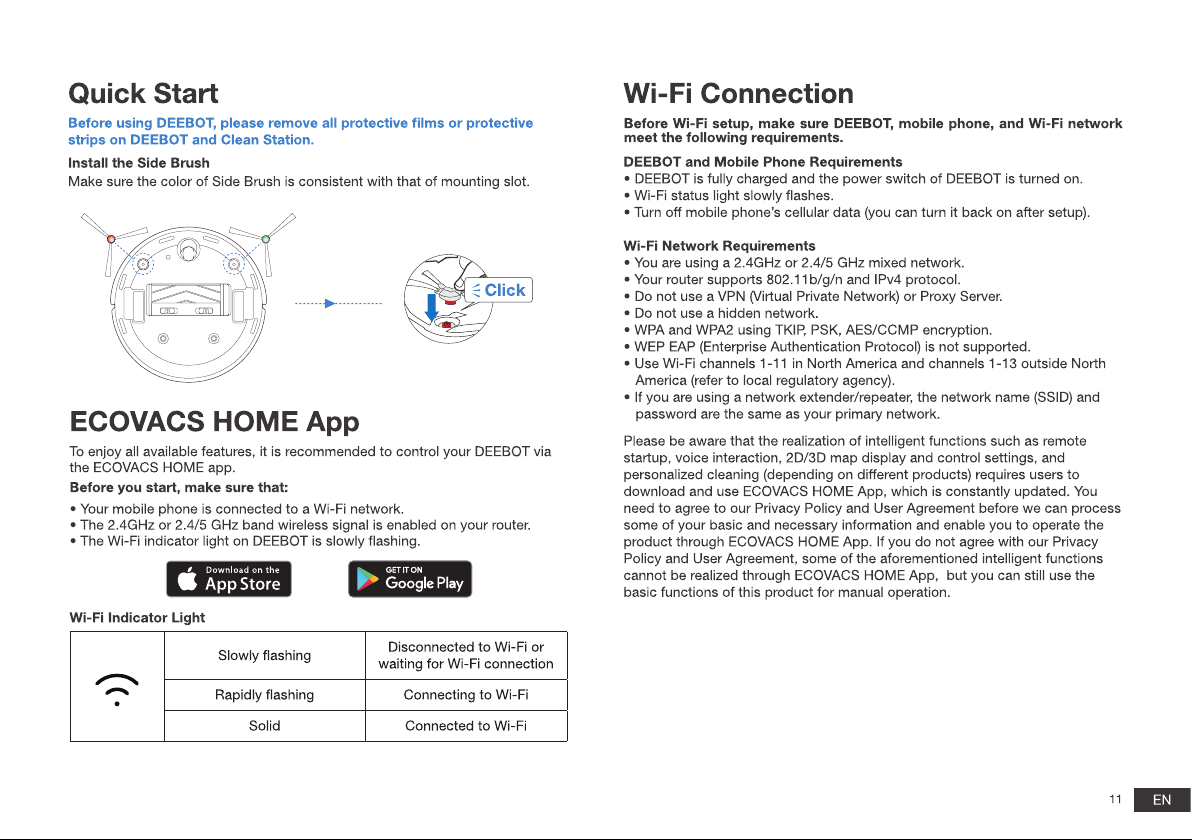 Quick Start

Before using DEEBOT, please remove all protective films or protective strips on DEEBOT and Clean Station.

Install the Side Brush
Make sure the color of Side Brush is consistent with that of mounting slot.

Click

ECOVACS HOME App

To enjoy all available features, it is recommended to control your DEEBOT via the ECOVACS HOME app.

Before you start, make sure that:
• Your mobile phone is connected to a Wi-Fi network.
• The 2.4GHz or 2.4/5 GHz band wireless signal is enabled on your router.
• The Wi-Fi indicator light on DEEBOT is slowly flashing.

Download on the App Store

GET IT ON Google Play

Wi-Fi Indicator Light

| | Slowly flashing | Disconnected to Wi-Fi or waiting for Wi-Fi connection |
|---|---|---|
| | Rapidly flashing | Connecting to Wi-Fi |
| | Solid | Connected to Wi-Fi |

Wi-Fi Connection

Before Wi-Fi setup, make sure DEEBOT, mobile phone, and Wi-Fi network meet the following requirements.

DEEBOT and Mobile Phone Requirements
• DEEBOT is fully charged and the power switch of DEEBOT is turned on.
• Wi-Fi status light slowly flashes.
• Turn off mobile phone's cellular data (you can turn it back on after setup).

Wi-Fi Network Requirements
• You are using a 2.4GHz or 2.4/5 GHz mixed network.
• Your router supports 802.11b/g/n and IPv4 protocol.
• Do not use a VPN (Virtual Private Network) or Proxy Server.
• Do not use a hidden network.
• WPA and WPA2 using TKIP, PSK, AES/CCMP encryption.
• WEP EAP (Enterprise Authentication Protocol) is not supported.
• Use Wi-Fi channels 1-11 in North America and channels 1-13 outside North America (refer to local regulatory agency).
• If you are using a network extender/repeater, the network name (SSID) and password are the same as your primary network.

Please be aware that the realization of intelligent functions such as remote startup, voice interaction, 2D/3D map display and control settings, and personalized cleaning (depending on different products) requires users to download and use ECOVACS HOME App, which is constantly updated. You need to agree to our Privacy Policy and User Agreement before we can process some of your basic and necessary information and enable you to operate the product through ECOVACS HOME App. If you do not agree with our Privacy Policy and User Agreement, some of the aforementioned intelligent functions cannot be realized through ECOVACS HOME App, but you can still use the basic functions of this product for manual operation.

11 EN